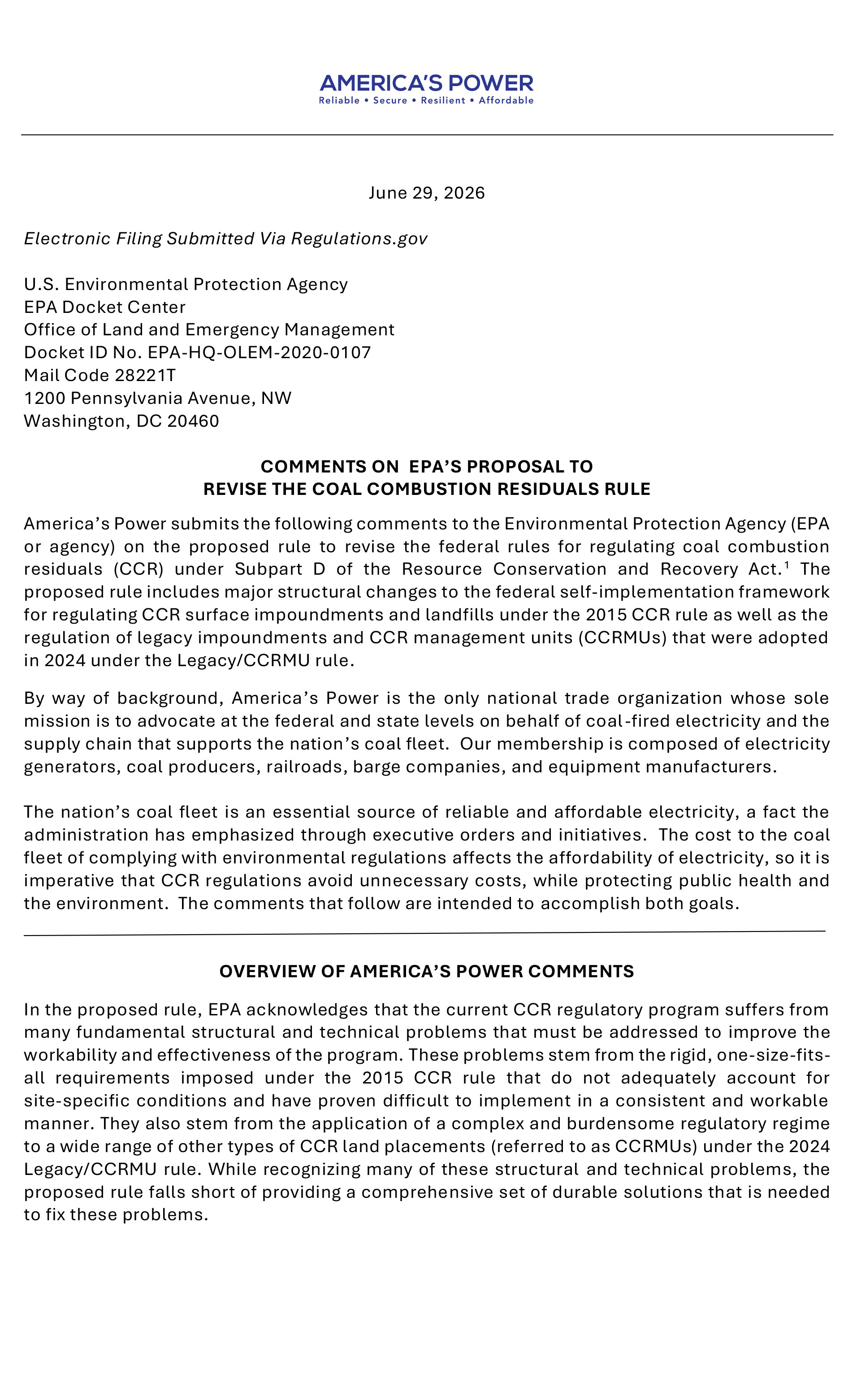 AMERICA'S POWER
Reliable • Secure • Resilient • Affordable

June 29, 2026

Electronic Filing Submitted Via Regulations.gov

U.S. Environmental Protection Agency
EPA Docket Center
Office of Land and Emergency Management
Docket ID No. EPA-HQ-OLEM-2020-0107
Mail Code 28221T
1200 Pennsylvania Avenue, NW
Washington, DC 20460

COMMENTS ON EPA'S PROPOSAL TO
REVISE THE COAL COMBUSTION RESIDUALS RULE

America's Power submits the following comments to the Environmental Protection Agency (EPA or agency) on the proposed rule to revise the federal rules for regulating coal combustion residuals (CCR) under Subpart D of the Resource Conservation and Recovery Act.$^1$ The proposed rule includes major structural changes to the federal self-implementation framework for regulating CCR surface impoundments and landfills under the 2015 CCR rule as well as the regulation of legacy impoundments and CCR management units (CCRMUs) that were adopted in 2024 under the Legacy/CCRMU rule.

By way of background, America's Power is the only national trade organization whose sole mission is to advocate at the federal and state levels on behalf of coal-fired electricity and the supply chain that supports the nation's coal fleet. Our membership is composed of electricity generators, coal producers, railroads, barge companies, and equipment manufacturers.

The nation's coal fleet is an essential source of reliable and affordable electricity, a fact the administration has emphasized through executive orders and initiatives. The cost to the coal fleet of complying with environmental regulations affects the affordability of electricity, so it is imperative that CCR regulations avoid unnecessary costs, while protecting public health and the environment. The comments that follow are intended to accomplish both goals.

OVERVIEW OF AMERICA'S POWER COMMENTS

In the proposed rule, EPA acknowledges that the current CCR regulatory program suffers from many fundamental structural and technical problems that must be addressed to improve the workability and effectiveness of the program. These problems stem from the rigid, one-size-fits-all requirements imposed under the 2015 CCR rule that do not adequately account for site-specific conditions and have proven difficult to implement in a consistent and workable manner. They also stem from the application of a complex and burdensome regulatory regime to a wide range of other types of CCR land placements (referred to as CCRMUs) under the 2024 Legacy/CCRMU rule. While recognizing many of these structural and technical problems, the proposed rule falls short of providing a comprehensive set of durable solutions that is needed to fix these problems.